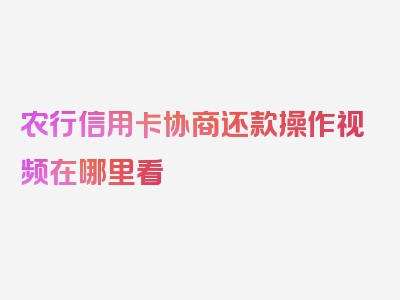 农行信用卡协商还款操作视频在哪里看